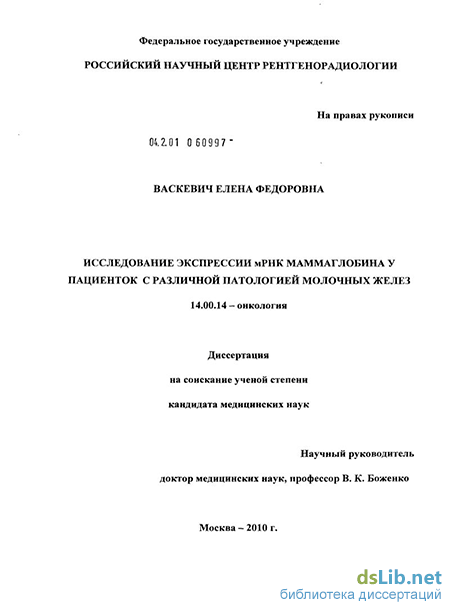 Федеральное государственное учреждение
РОССИЙСКИЙ НАУЧНЫЙ ЦЕНТР РЕНТГЕНОРАДИОЛОГИИ

На правах рукописи

04.2.01 0 60997 -

ВАСКЕВИЧ ЕЛЕНА ФЕДОРОВНА

ИССЛЕДОВАНИЕ ЭКСПРЕССИИ мРНК МАММАГЛОБИНА У ПАЦИЕНТОК С РАЗЛИЧНОЙ ПАТОЛОГИЕЙ МОЛОЧНЫХ ЖЕЛЕЗ

14.00.14 – онкология

Диссертация

на соискание ученой степени

кандидата медицинских наук

Научный руководитель

доктор медицинских наук, профессор В. К. Боженко

Москва – 2010 г.

dsLib.net
библиотека диссертаций